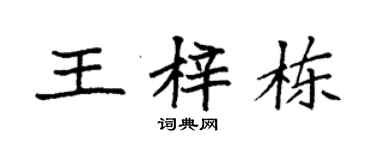 王梓栋

词典网